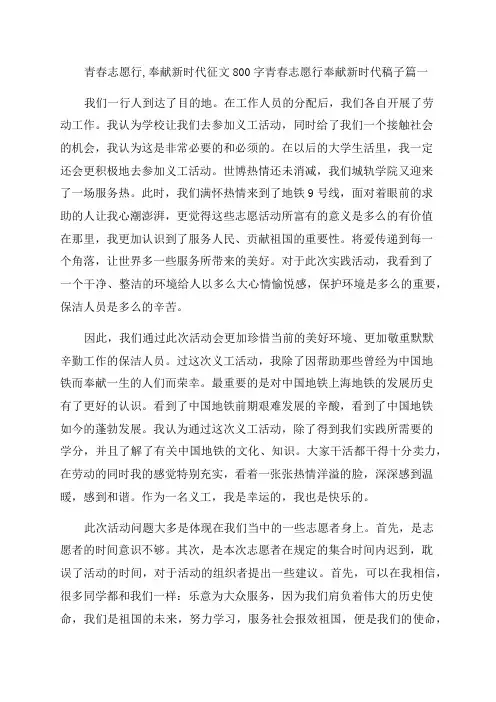 青春志愿行,奉献新时代征文800字青春志愿行奉献新时代稿子篇一

我们一行人到达了目的地。在工作人员的分配后，我们各自开展了劳动工作。我认为学校让我们去参加义工活动，同时给了我们一个接触社会的机会，我认为这是非常必要的和必须的。在以后的大学生活里，我一定还会更积极地去参加义工活动。世博热情还未消减，我们城轨学院又迎来了一场服务热。此时，我们满怀热情来到了地铁9号线，面对着眼前的求助的人让我心潮澎湃，更觉得这些志愿活动所富有的意义是多么的有价值在那里，我更加认识到了服务人民、贡献祖国的重要性。将爱传递到每一个角落，让世界多一些服务所带来的美好。对于此次实践活动，我看到了一个干净、整洁的环境给人以多么大心情愉悦感，保护环境是多么的重要，保洁人员是多么的辛苦。

因此，我们通过此次活动会更加珍惜当前的美好环境、更加敬重默默辛勤工作的保洁人员。过这次义工活动，我除了因帮助那些曾经为中国地铁而奉献一生的人们而荣幸。最重要的是对中国地铁上海地铁的发展历史有了更好的认识。看到了中国地铁前期艰难发展的辛酸，看到了中国地铁如今的蓬勃发展。我认为通过这次义工活动，除了得到我们实践所需要的学分，并且了解了有关中国地铁的文化、知识。大家干活都干得十分卖力，在劳动的同时我的感觉特别充实，看着一张张热情洋溢的脸，深深感到温暖，感到和谐。作为一名义工，我是幸运的，我也是快乐的。

此次活动问题大多是体现在我们当中的一些志愿者身上。首先，是志愿者的时间意识不够。其次，是本次志愿者在规定的集合时间内迟到，耽误了活动的时间，对于活动的组织者提出一些建议。首先，可以在我相信，很多同学都和我们一样：乐意为大众服务，因为我们肩负着伟大的历史使命，我们是祖国的未来，努力学习，服务社会报效祖国，便是我们的使命，